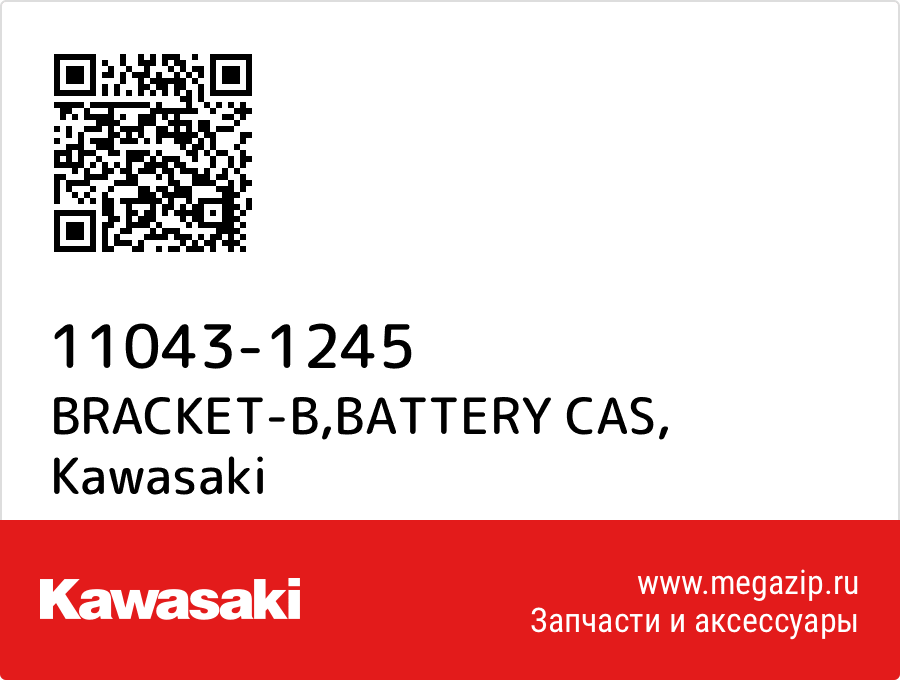 11043-1245
BRACKET-B,BATTERY CAS,
Kawasaki

Kawasaki

www.megazip.ru
Запчасти и аксессуары